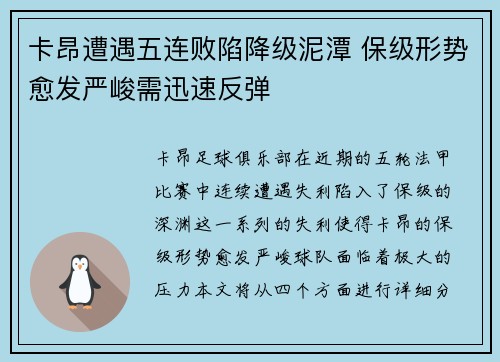 卡昂遭遇五连败陷降级泥潭 保级形势愈发严峻需迅速反弹

卡昂足球俱乐部在近期的五轮法甲比赛中连续遭遇失利陷入了保级的深渊这一系列的失利使得卡昂的保级形势愈发严峻球队面临着极大的压力本文将从四个方面进行详细分